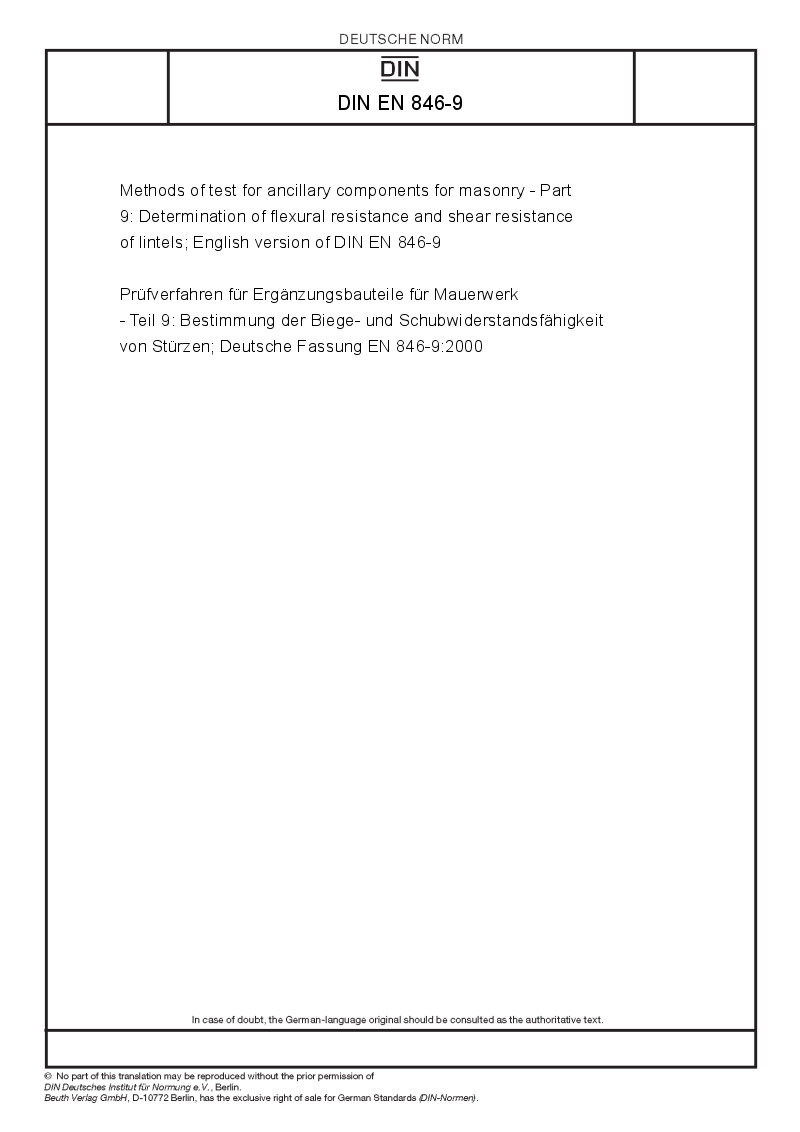 DEUTSCHE NORM

DIN

DIN EN 846-9

Methods of test for ancillary components for masonry - Part 9: Determination of flexural resistance and shear resistance of lintels; English version of DIN EN 846-9

Prüfverfahren für Ergänzungsbauteile für Mauerwerk - Teil 9: Bestimmung der Biege- und Schubwiderstandsfähigkeit von Stürzen; Deutsche Fassung EN 846-9:2000

In case of doubt, the German-language original should be consulted as the authoritative text.

© No part of this translation may be reproduced without the prior permission of DIN Deutsches Institut für Normung e.V., Berlin.
Beuth Verlag GmbH, D-10772 Berlin, has the exclusive right of sale for German Standards (DIN-Normen).